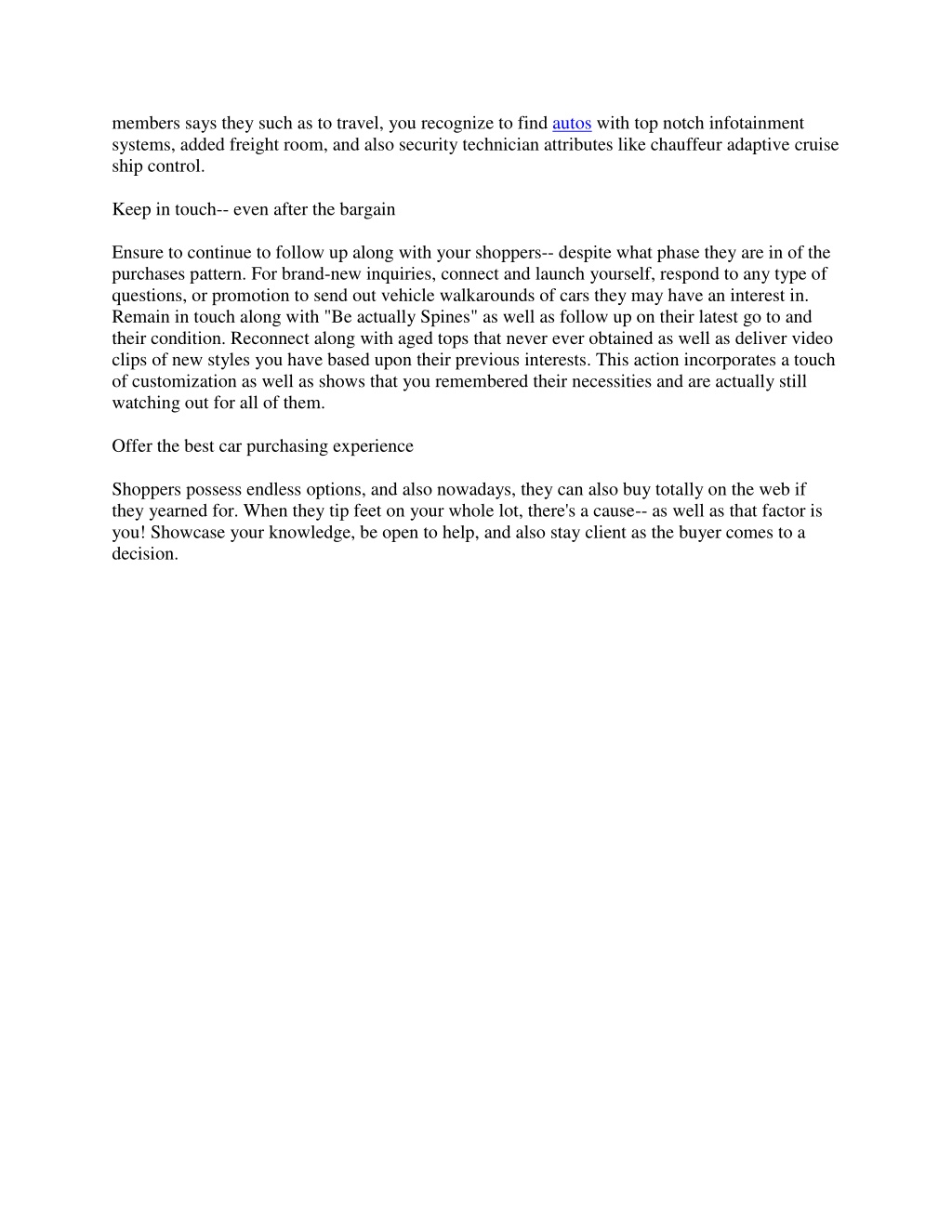 members says they such as to travel, you recognize to find autos with top notch infotainment systems, added freight room, and also security technician attributes like chauffeur adaptive cruise ship control.

Keep in touch-- even after the bargain

Ensure to continue to follow up along with your shoppers-- despite what phase they are in of the purchases pattern. For brand-new inquiries, connect and launch yourself, respond to any type of questions, or promotion to send out vehicle walkarounds of cars they may have an interest in. Remain in touch along with "Be actually Spines" as well as follow up on their latest go to and their condition. Reconnect along with aged tops that never ever obtained as well as deliver video clips of new styles you have based upon their previous interests. This action incorporates a touch of customization as well as shows that you remembered their necessities and are actually still watching out for all of them.

Offer the best car purchasing experience

Shoppers possess endless options, and also nowadays, they can also buy totally on the web if they yearned for. When they tip feet on your whole lot, there's a cause-- as well as that factor is you! Showcase your knowledge, be open to help, and also stay client as the buyer comes to a decision.